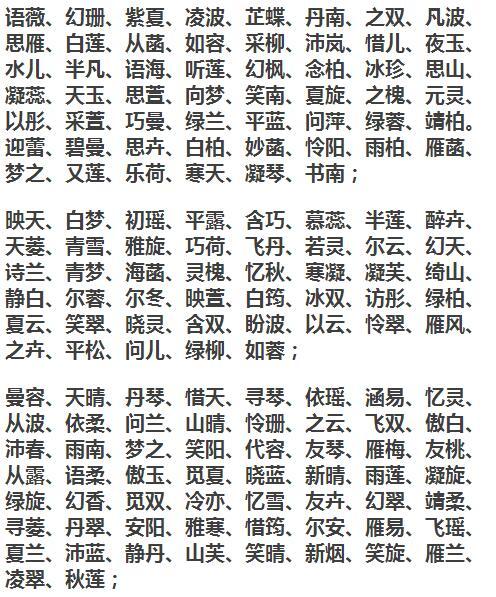 语薇、幻珊、紫夏、凌波、芷蝶、丹南、之双、凡波、思雁、白莲、从菡、如容、采柳、沛岚、惜儿、夜玉、水儿、半凡、语海、听莲、幻枫、念柏、冰珍、思山、凝蕊、天玉、思萱、向梦、笑南、夏旋、之槐、元灵、以彤、采萱、巧曼、绿兰、平蓝、问萍、绿蓉、靖柏。迎蕾、碧曼、思卉、白柏、妙菡、怜阳、雨柏、雁菡、梦之、又莲、乐荷、寒天、凝琴、书南；

映天、白梦、初瑶、平露、含巧、慕蕊、半莲、醉卉、天菱、青雪、雅旋、巧荷、飞丹、若灵、尔云、幻天、诗兰、青梦、海菡、灵槐、忆秋、寒凝、凝芙、绮山、静白、尔蓉、尔冬、映萱、白筠、冰双、访彤、绿柏、夏云、笑翠、晓灵、含双、盼波、以云、怜翠、雁风、之卉、平松、问儿、绿柳、如蓉；

曼容、天晴、丹琴、惜天、寻琴、依瑶、涵易、忆灵、从波、依柔、问兰、山晴、怜珊、之云、飞双、傲白、沛春、雨南、梦之、笑阳、代容、友琴、雁梅、友桃、从露、语柔、傲玉、觅夏、晓蓝、新晴、雨莲、凝旋、绿旋、幻香、觅双、冷亦、忆雪、友卉、幻翠、靖柔、寻菱、丹翠、安阳、雅寒、惜筠、尔安、雁易、飞瑶、夏兰、沛蓝、静丹、山芙、笑晴、新烟、笑旋、雁兰、凌翠、秋莲；